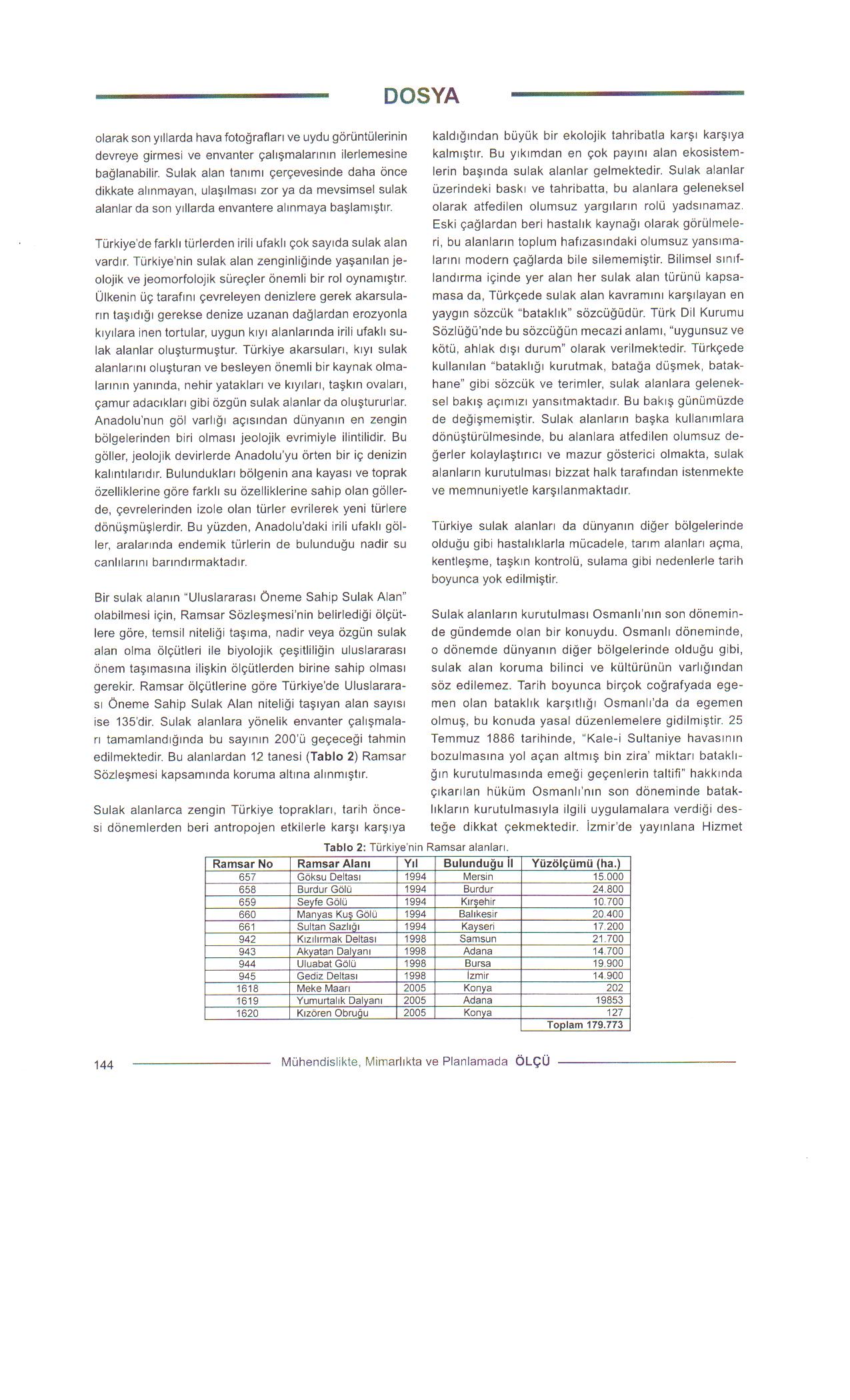 DOSYA

olarak son yıllarda hava fotoğrafları ve uydu görüntülerinin devreye girmesi ve envanter çalışmalarının ilerlemesine bağlanabilir. Sulak alan tanımı çerçevesinde daha önce dikkate alınmayan, ulaşılması zor ya da mevsimsel sulak alanlar da son yıllarda envantere alınmaya başlamıştır.

Türkiye'de farklı türlerden irili ufaklı çok sayıda sulak alan vardır. Türkiye'nin sulak alan zenginliğinde yaşanılan jeolojik ve jeomorfolojik süreçler önemli bir rol oynamıştır. Ülkenin üç tarafını çevreleyen denizlere gerek akarsuların taşıdığı gerekse denize uzanan dağlardan erozyonla kıyılara inen tortular, uygun kıyı alanlarında irili ufaklı sulak alanlar oluşturmuştur. Türkiye akarsuları, kıyı sulak alanlarını oluşturan ve besleyen önemli bir kaynak olmalarının yanında, nehir yatakları ve kıyıları, taşkın ovaları, çamur adacıkları gibi özgün sulak alanlar da oluştururlar. Anadolu'nun göl varlığı açısından dünyanın en zengin bölgelerinden biri olması jeolojik evrimiyle ilintilidir. Bu göller, jeolojik devirlerde Anadolu'yu örten bir iç denizin kalıntılarıdır. Bulundukları bölgenin ana kayası ve toprak özelliklerine göre farklı su özelliklerine sahip olan göllerde, çevrelerinden izole olan türler evrilerek yeni türlere dönüşmüşlerdir. Bu yüzden, Anadolu'daki irili ufaklı göller, aralarında endemik türlerin de bulunduğu nadir su canlılarını barındırmaktadır.

Bir sulak alanın "Uluslararası Öneme Sahip Sulak Alan" olabilmesi için, Ramsar Sözleşmesi'nin belirlediği ölçütlere göre, temsil niteliği taşıma, nadir veya özgün sulak alan olma ölçütleri ile biyolojik çeşitliliğin uluslararası önem taşımasına ilişkin ölçütlerden birine sahip olması gerekir. Ramsar ölçütlerine göre Türkiye'de Uluslararası Öneme Sahip Sulak Alan niteliği taşıyan alan sayısı ise 135'dir. Sulak alanlara yönelik envanter çalışmaları tamamlandığında bu sayının 200'ü geçeceği tahmin edilmektedir. Bu alanlardan 12 tanesi (Tablo 2) Ramsar Sözleşmesi kapsamında koruma altına alınmıştır.

Sulak alanlarca zengin Türkiye toprakları, tarih öncesi dönemlerden beri antropojen etkilerle karşı karşıya kaldığından büyük bir ekolojik tahribatla karşı karşıya kalmıştır. Bu yıkımdan en çok payını alan ekosistemlerin başında sulak alanlar gelmektedir. Sulak alanlar üzerindeki baskı ve tahribatta, bu alanlara geleneksel olarak atfedilen olumsuz yargıların rolü yadsınamaz. Eski çağlardan beri hastalık kaynağı olarak görülmeleri, bu alanların toplum hafızasındaki olumsuz yansımalarını modern çağlarda bile silememiştir. Bilimsel sınıflandırma içinde yer alan her sulak alan türünü kapsamasa da, Türkçede sulak alan kavramını karşılayan en yaygın sözcük "bataklık" sözcüğüdür. Türk Dil Kurumu Sözlüğü'nde bu sözcüğün mecazi anlamı, "uygunsuz ve kötü, ahlak dışı durum" olarak verilmektedir. Türkçede kullanılan "bataklığı kurutmak, batağa düşmek, batakhane" gibi sözcük ve terimler, sulak alanlara geleneksel bakış açımızı yansıtmaktadır. Bu bakış günümüzde de değişmemiştir. Sulak alanların başka kullanımlara dönüştürülmesinde, bu alanlara atfedilen olumsuz değerler kolaylaştırıcı ve mazur gösterici olmakta, sulak alanların kurutulması bizzat halk tarafından istenmekte ve memnuniyetle karşılanmaktadır.

Türkiye sulak alanları da dünyanın diğer bölgelerinde olduğu gibi hastalıklarla mücadele, tarım alanları açma, kentleşme, taşkın kontrolü, sulama gibi nedenlerle tarih boyunca yok edilmiştir.

Sulak alanların kurutulması Osmanlı'nın son döneminde gündemde olan bir konuydu. Osmanlı döneminde, o dönemde dünyanın diğer bölgelerinde olduğu gibi, sulak alan koruma bilinci ve kültürünün varlığından söz edilemez. Tarih boyunca birçok coğrafyada egemen olan bataklık karşıtlığı Osmanlı'da da egemen olmuş, bu konuda yasal düzenlemelere gidilmiştir. 25 Temmuz 1886 tarihinde, "Kale-i Sultaniye havasının bozulmasına yol açan altmış bin zira' miktarı bataklığın kurutulmasında emeği geçenlerin taltifi" hakkında çıkarılan hüküm Osmanlı'nın son döneminde bataklıkların kurutulmasıyla ilgili uygulamalara verdiği desteğe dikkat çekmektedir. İzmir'de yayınlana Hizmet

Tablo 2: Türkiye'nin Ramsar alanları.

| Ramsar No | Ramsar Alanı | Yıl | Bulunduğu İl | Yüzölçümü (ha.) |
|---|---|---|---|---|
| 657 | Göksu Deltası | 1994 | Mersin | 15.000 |
| 658 | Burdur Gölü | 1994 | Burdur | 24.800 |
| 659 | Seyfe Gölü | 1994 | Kırşehir | 10.700 |
| 660 | Manyas Kuş Gölü | 1994 | Balıkesir | 20.400 |
| 661 | Sultan Sazlığı | 1994 | Kayseri | 17.200 |
| 942 | Kızılırmak Deltası | 1998 | Samsun | 21.700 |
| 943 | Akyatan Dalyanı | 1998 | Adana | 14.700 |
| 944 | Uluabat Gölü | 1998 | Bursa | 19.900 |
| 945 | Gediz Deltası | 1998 | İzmir | 14.900 |
| 1618 | Meke Maarı | 2005 | Konya | 202 |
| 1619 | Yumurtalık Dalyanı | 2005 | Adana | 19853 |
| 1620 | Kızören Obruğu | 2005 | Konya | 127 |
| | | | | Toplam 179.773 |

144 Mühendislikte, Mimarlıkta ve Planlamada ÖLÇÜ